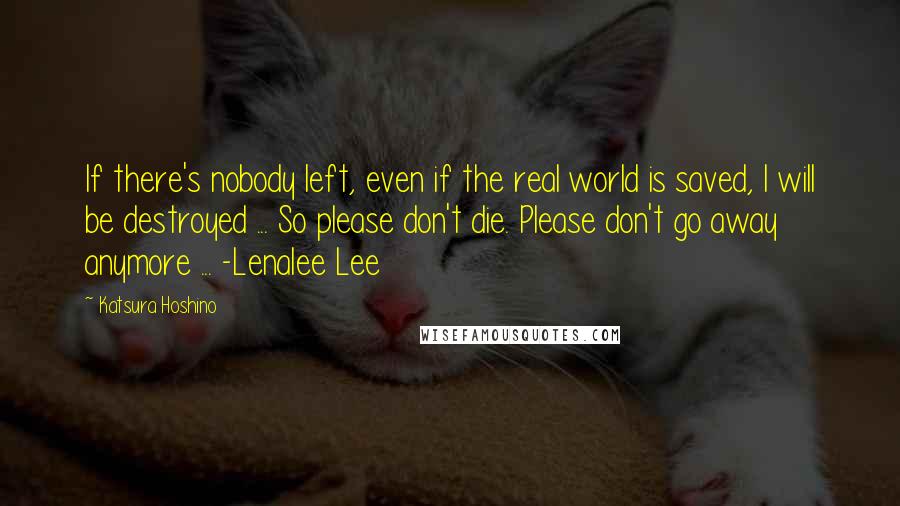 If there's nobody left, even if the real world is saved, I will be destroyed ... So please don't die. Please don't go away anymore ... -Lenalee Lee

~ Katsura Hoshino

WISEFAMOUSQUOTES.COM